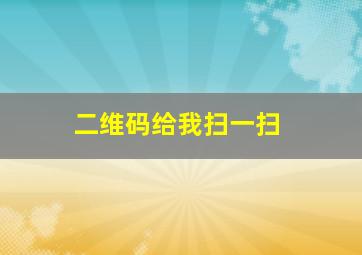 二维码给我扫一扫